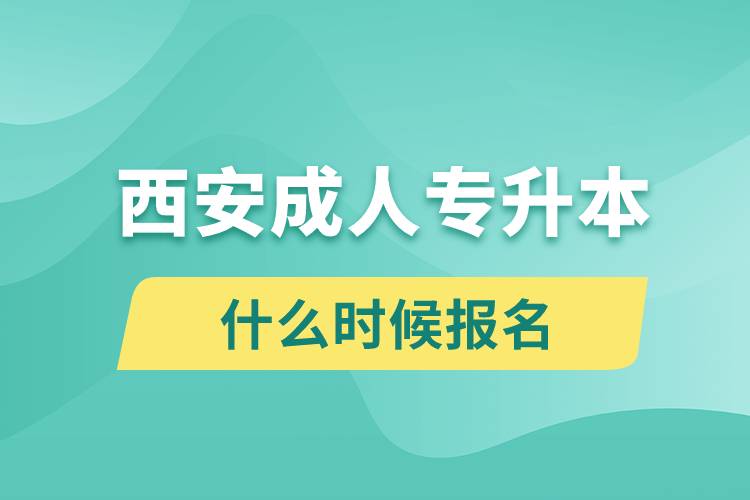 西安成人专升本

什么时候报名